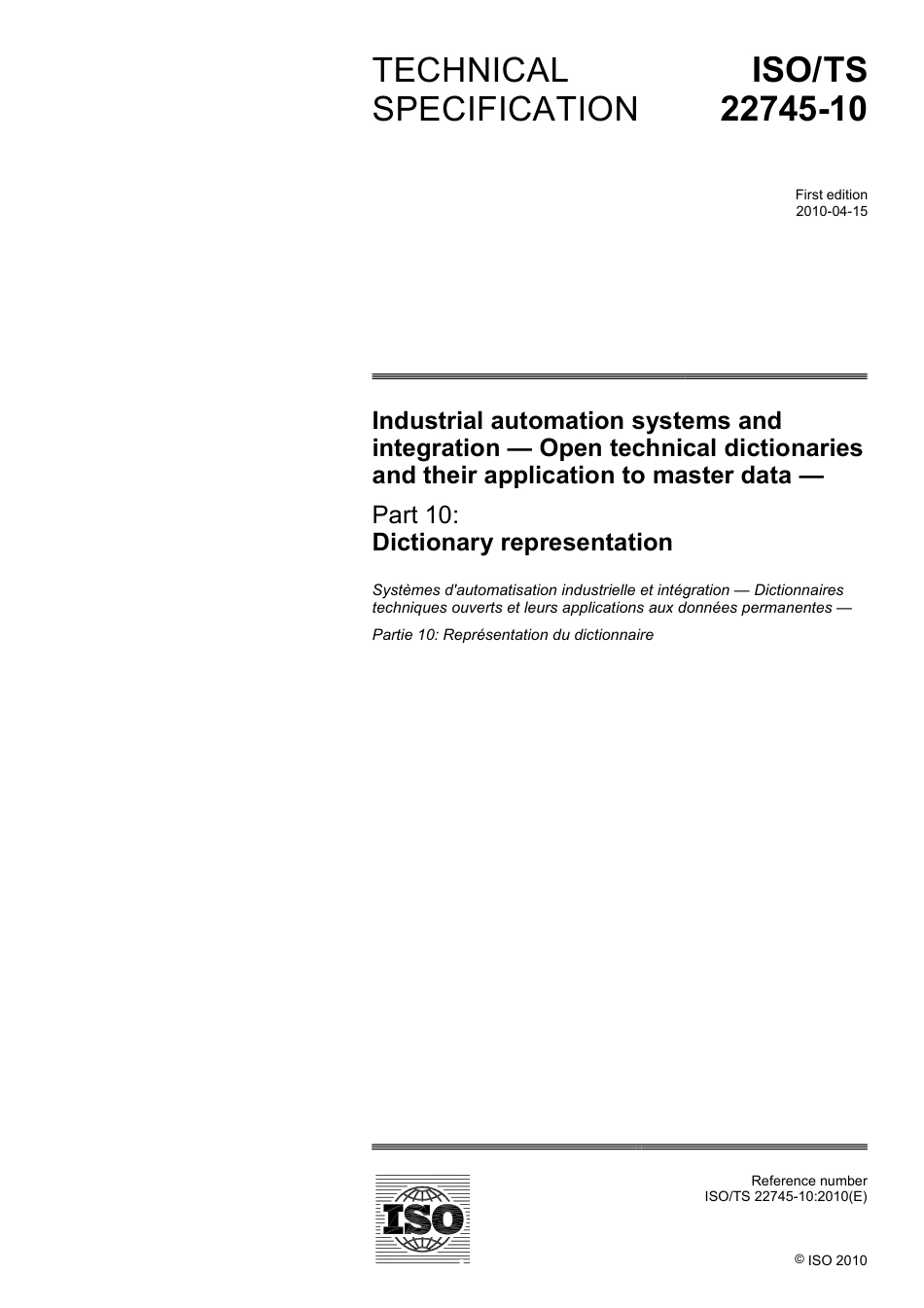 TECHNICAL SPECIFICATION

ISO/TS 22745-10

First edition
2010-04-15

Industrial automation systems and integration — Open technical dictionaries and their application to master data —

Part 10:
Dictionary representation

Systèmes d'automatisation industrielle et intégration — Dictionnaires techniques ouverts et leurs applications aux données permanentes —

Partie 10: Représentation du dictionnaire

ISO

Reference number
ISO/TS 22745-10:2010(E)

© ISO 2010